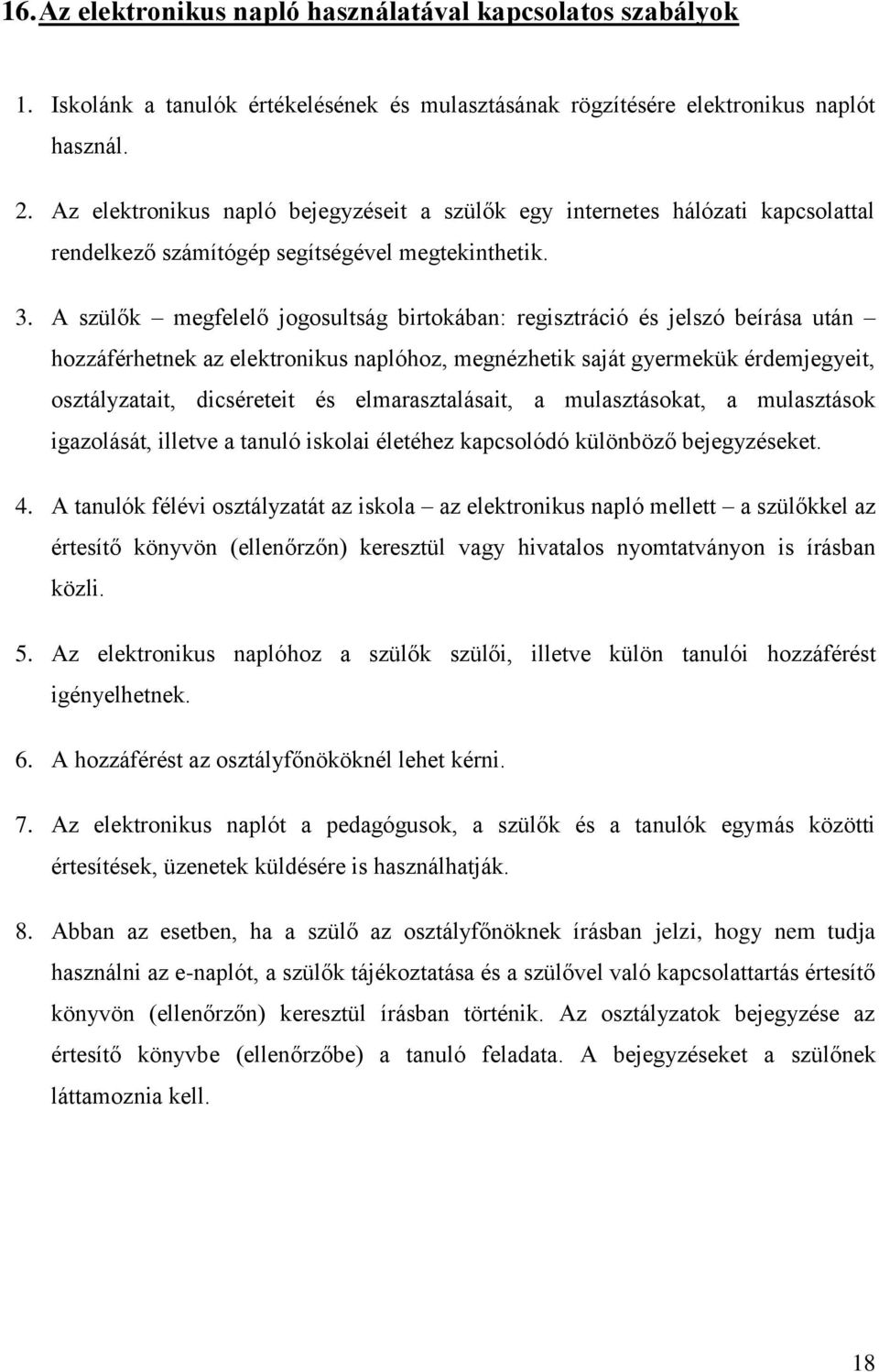 16. Az elektronikus napló használatával kapcsolatos szabályok

1. Iskolánk a tanulók értékelésének és mulasztásának rögzítésére elektronikus naplót használ.

2. Az elektronikus napló bejegyzéseit a szülők egy internetes hálózati kapcsolattal rendelkező számítógép segítségével megtekinthetik.

3. A szülők – megfelelő jogosultság birtokában: regisztráció és jelszó beírása után – hozzáférhetnek az elektronikus naplóhoz, megnézhetik saját gyermekük érdemjegyeit, osztályzatait, dicséreteit és elmarasztalásait, a mulasztásokat, a mulasztások igazolását, illetve a tanuló iskolai életéhez kapcsolódó különböző bejegyzéseket.

4. A tanulók félévi osztályzatát az iskola – az elektronikus napló mellett – a szülőkkel az értesítő könyvön (ellenőrzőn) keresztül vagy hivatalos nyomtatványon is írásban közli.

5. Az elektronikus naplóhoz a szülők szülői, illetve külön tanulói hozzáférést igényelhetnek.

6. A hozzáférést az osztályfőnököknél lehet kérni.

7. Az elektronikus naplót a pedagógusok, a szülők és a tanulók egymás közötti értesítések, üzenetek küldésére is használhatják.

8. Abban az esetben, ha a szülő az osztályfőnöknek írásban jelzi, hogy nem tudja használni az e-naplót, a szülők tájékoztatása és a szülővel való kapcsolattartás értesítő könyvön (ellenőrzőn) keresztül írásban történik. Az osztályzatok bejegyzése az értesítő könyvbe (ellenőrzőbe) a tanuló feladata. A bejegyzéseket a szülőnek láttamoznia kell.

18